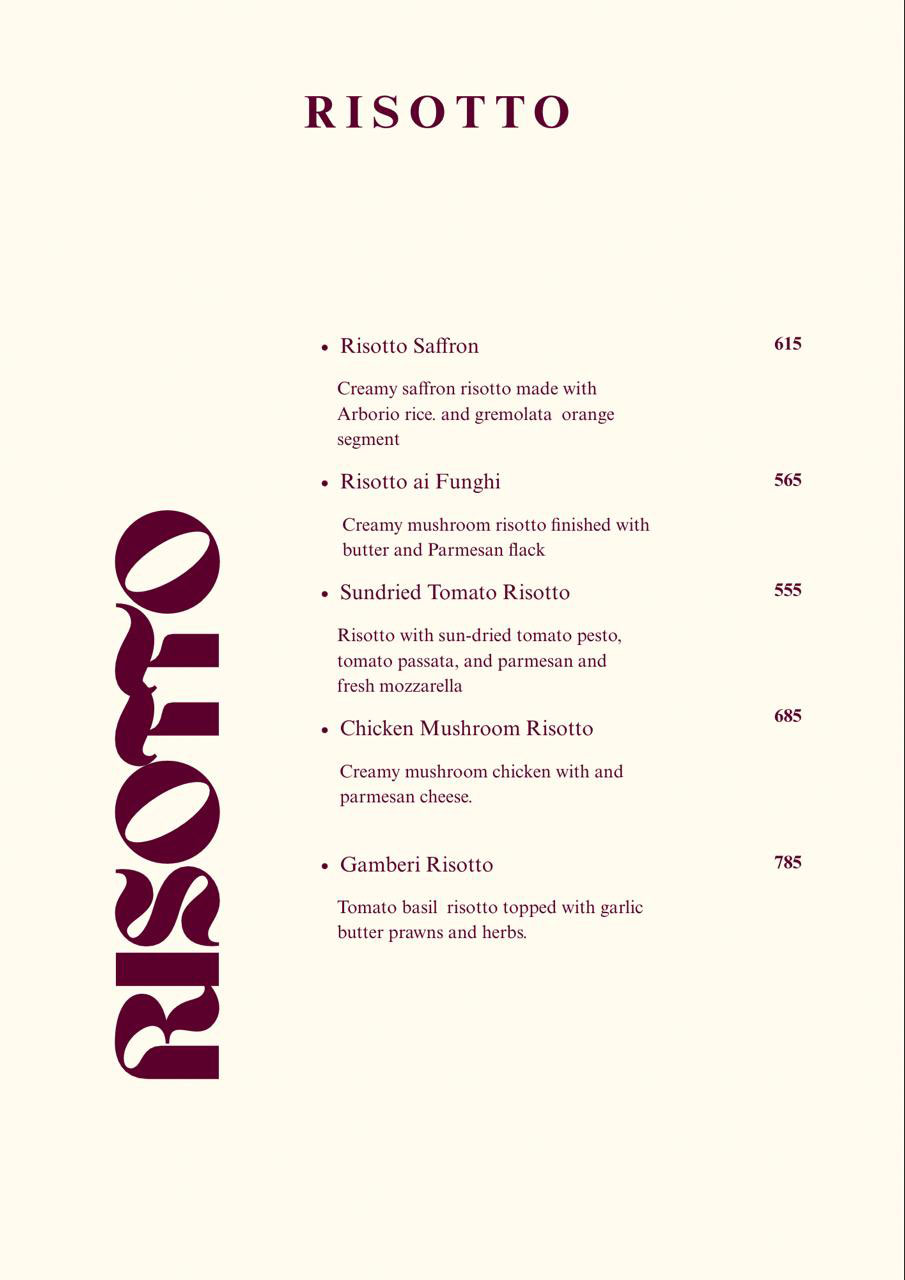 RISOTTO

RISOTTO

• Risotto Saffron 615

Creamy saffron risotto made with Arborio rice. and gremolata orange segment

• Risotto ai Funghi 565

Creamy mushroom risotto finished with butter and Parmesan flack

• Sundried Tomato Risotto 555

Risotto with sun-dried tomato pesto, tomato passata, and parmesan and fresh mozzarella

• Chicken Mushroom Risotto 685

Creamy mushroom chicken with and parmesan cheese.

• Gamberi Risotto 785

Tomato basil risotto topped with garlic butter prawns and herbs.